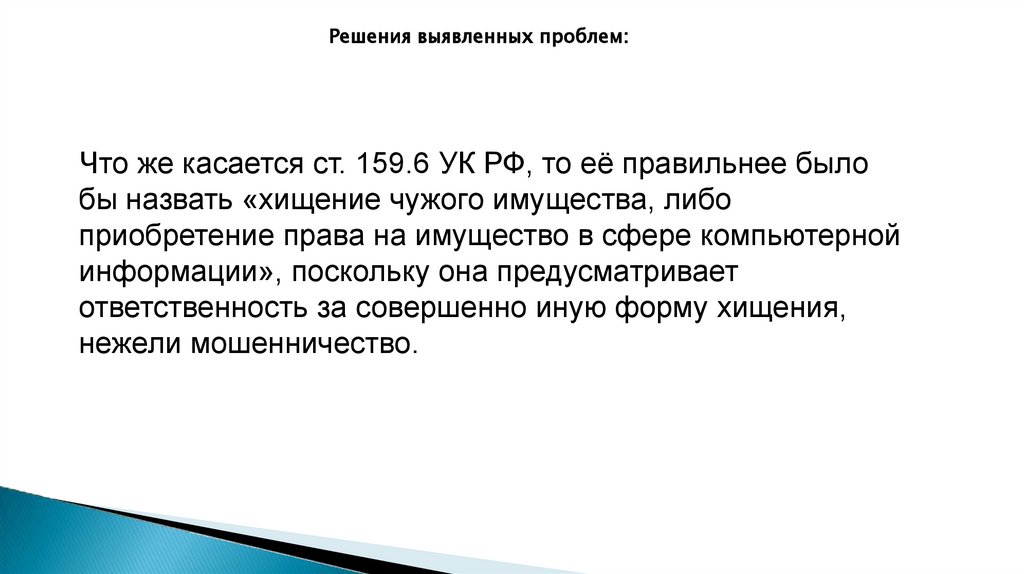 Решения выявленных проблем:

Что же касается ст. 159.6 УК РФ, то её правильнее было бы назвать «хищение чужого имущества, либо приобретение права на имущество в сфере компьютерной информации», поскольку она предусматривает ответственность за совершенно иную форму хищения, нежели мошенничество.